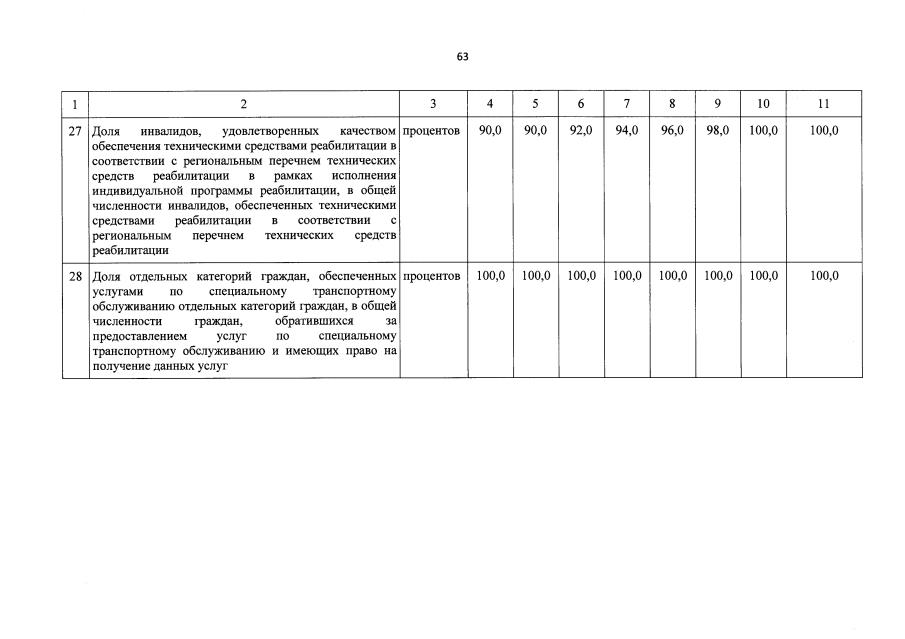 63

| 1 | 2 | 3 | 4 | 5 | 6 | 7 | 8 | 9 | 10 | 11 |
|---|---|---|---|---|---|---|---|---|---|---|
| 27 | Доля инвалидов, удовлетворенных качеством обеспечения техническими средствами реабилитации в соответствии с региональным перечнем технических средств реабилитации в рамках исполнения индивидуальной программы реабилитации, в общей численности инвалидов, обеспеченных техническими средствами реабилитации в соответствии с региональным перечнем технических средств реабилитации | процентов | 90,0 | 90,0 | 92,0 | 94,0 | 96,0 | 98,0 | 100,0 | 100,0 |
| 28 | Доля отдельных категорий граждан, обеспеченных услугами по специальному транспортному обслуживанию отдельных категорий граждан, в общей численности граждан, обратившихся за предоставлением услуг по специальному транспортному обслуживанию и имеющих право на получение данных услуг | процентов | 100,0 | 100,0 | 100,0 | 100,0 | 100,0 | 100,0 | 100,0 | 100,0 |